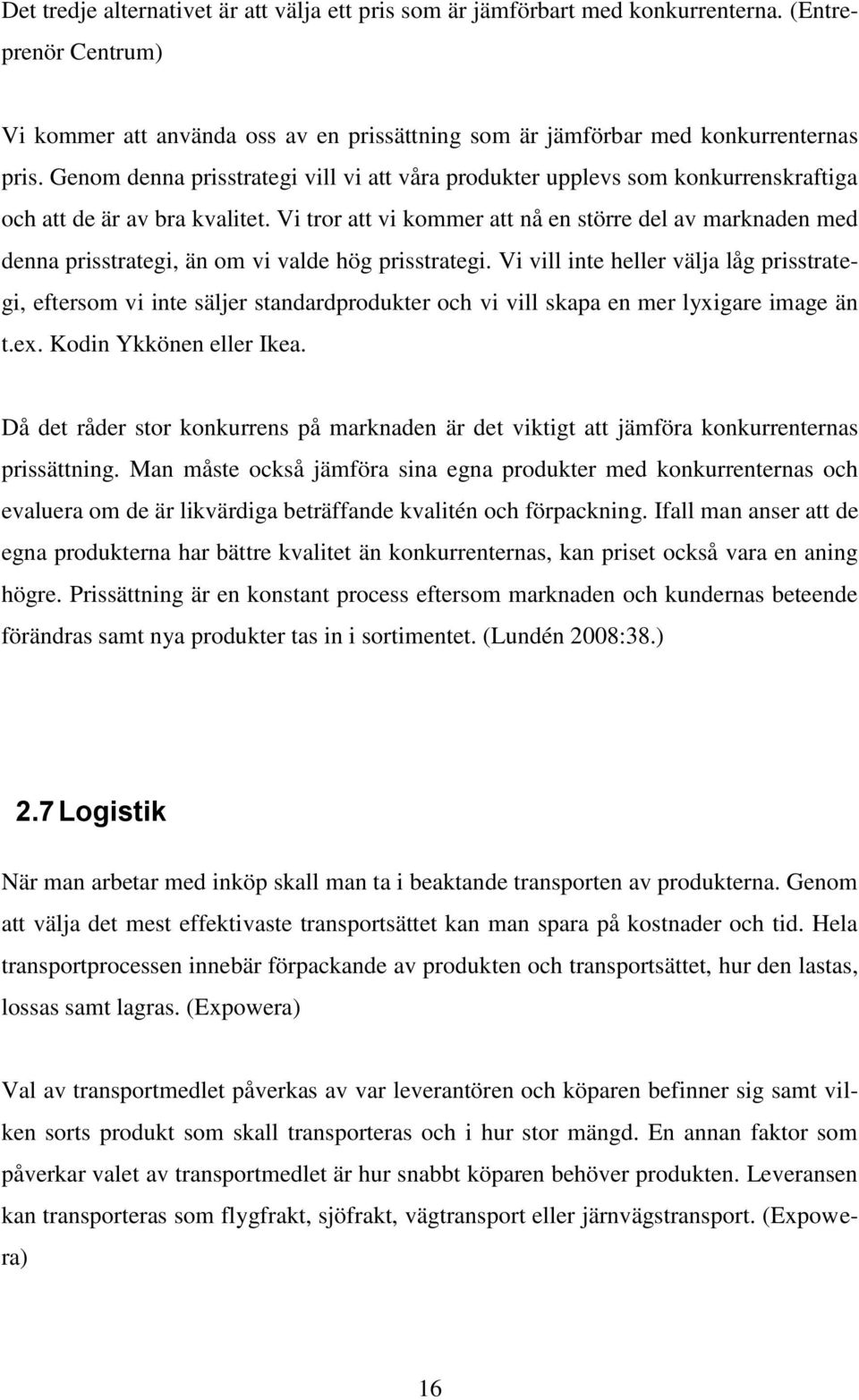 Det tredje alternativet är att välja ett pris som är jämförbart med konkurrenterna. (Entreprenör Centrum)

Vi kommer att använda oss av en prissättning som är jämförbar med konkurrenternas pris. Genom denna prisstrategi vill vi att våra produkter upplevs som konkurrenskraftiga och att de är av bra kvalitet. Vi tror att vi kommer att nå en större del av marknaden med denna prisstrategi, än om vi valde hög prisstrategi. Vi vill inte heller välja låg prisstrategi, eftersom vi inte säljer standardprodukter och vi vill skapa en mer lyxigare image än t.ex. Kodin Ykkönen eller Ikea.

Då det råder stor konkurrens på marknaden är det viktigt att jämföra konkurrenternas prissättning. Man måste också jämföra sina egna produkter med konkurrenternas och evaluera om de är likvärdiga beträffande kvalitén och förpackning. Ifall man anser att de egna produkterna har bättre kvalitet än konkurrenternas, kan priset också vara en aning högre. Prissättning är en konstant process eftersom marknaden och kundernas beteende förändras samt nya produkter tas in i sortimentet. (Lundén 2008:38.)

2.7 Logistik

När man arbetar med inköp skall man ta i beaktande transporten av produkterna. Genom att välja det mest effektivaste transportsättet kan man spara på kostnader och tid. Hela transportprocessen innebär förpackande av produkten och transportsättet, hur den lastas, lossas samt lagras. (Expowera)

Val av transportmedlet påverkas av var leverantören och köparen befinner sig samt vilken sorts produkt som skall transporteras och i hur stor mängd. En annan faktor som påverkar valet av transportmedlet är hur snabbt köparen behöver produkten. Leveransen kan transporteras som flygfrakt, sjöfrakt, vägtransport eller järnvägstransport. (Expowera)

16